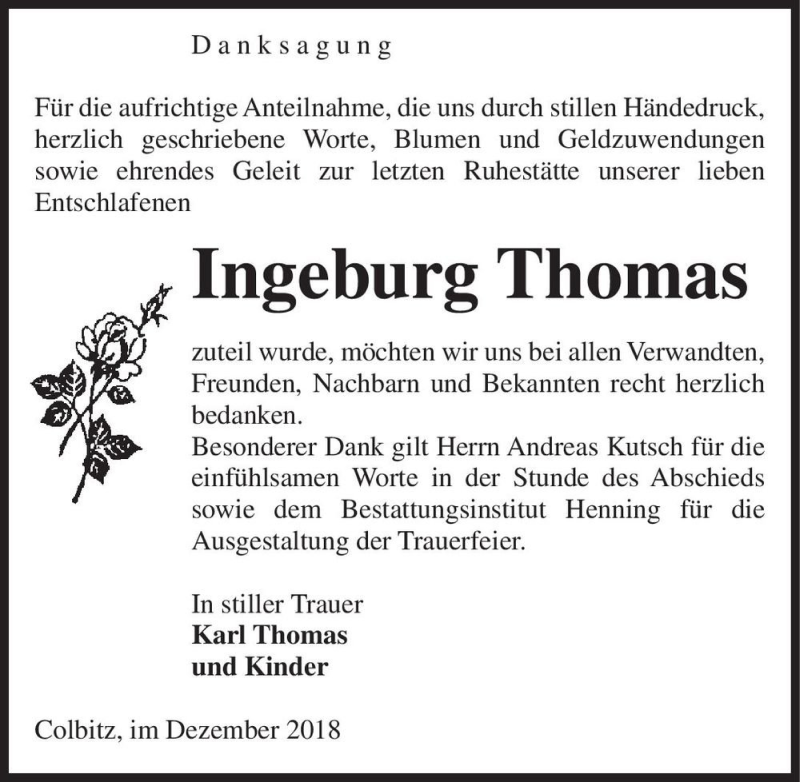 Danksagung

Für die aufrichtige Anteilnahme, die uns durch stillen Händedruck, herzlich geschriebene Worte, Blumen und Geldzuwendungen sowie ehrendes Geleit zur letzten Ruhestätte unserer lieben Entschlafenen

Ingeburg Thomas

zuteil wurde, möchten wir uns bei allen Verwandten, Freunden, Nachbarn und Bekannten recht herzlich bedanken.
Besonderer Dank gilt Herrn Andreas Kutsch für die einfühlsamen Worte in der Stunde des Abschieds sowie dem Bestattungsinstitut Henning für die Ausgestaltung der Trauerfeier.

In stiller Trauer
Karl Thomas
und Kinder

Colbitz, im Dezember 2018